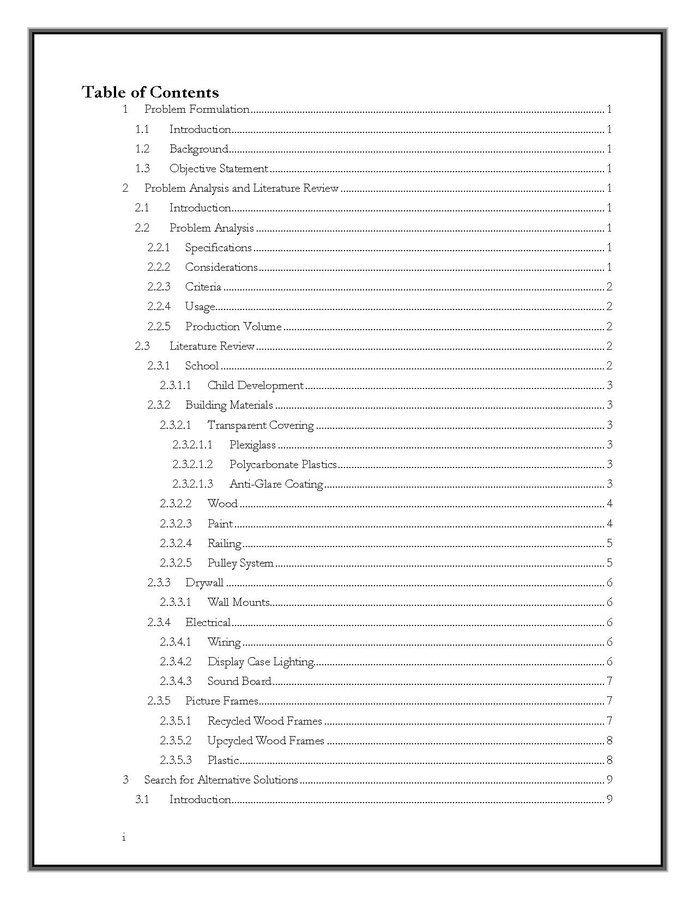 Table of Contents

1 Problem Formulation 1
1.1 Introduction 1
1.2 Background 1
1.3 Objective Statement 1
2 Problem Analysis and Literature Review 1
2.1 Introduction 1
2.2 Problem Analysis 1
2.2.1 Specifications 1
2.2.2 Considerations 1
2.2.3 Criteria 2
2.2.4 Usage 2
2.2.5 Production Volume 2
2.3 Literature Review 2
2.3.1 School 2
2.3.1.1 Child Development 3
2.3.2 Building Materials 3
2.3.2.1 Transparent Covering 3
2.3.2.1.1 Plexiglass 3
2.3.2.1.2 Polycarbonate Plastics 3
2.3.2.1.3 Anti-Glare Coating 3
2.3.2.2 Wood 4
2.3.2.3 Paint 4
2.3.2.4 Railing 5
2.3.2.5 Pulley System 5
2.3.3 Drywall 6
2.3.3.1 Wall Mounts 6
2.3.4 Electrical 6
2.3.4.1 Wiring 6
2.3.4.2 Display Case Lighting 6
2.3.4.3 Sound Board 7
2.3.5 Picture Frames 7
2.3.5.1 Recycled Wood Frames 7
2.3.5.2 Upcycled Wood Frames 8
2.3.5.3 Plastic 8
3 Search for Alternative Solutions 9
3.1 Introduction 9

i